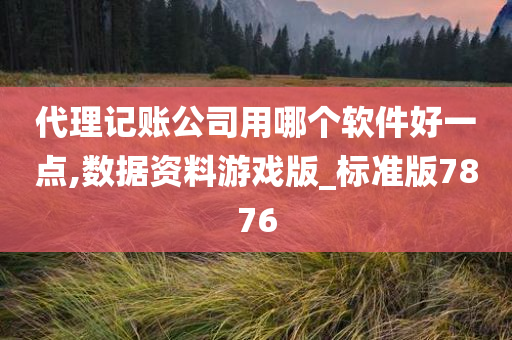 代理记账公司用哪个软件好一点,数据资料游戏版_标准版7876